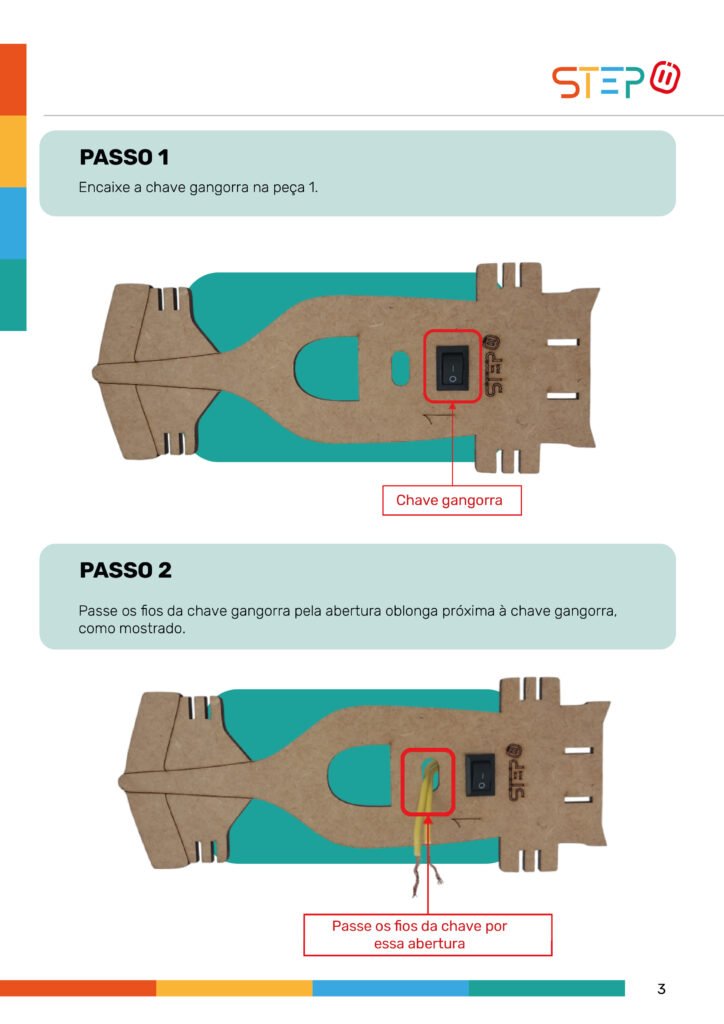 STEP

PASSO 1

Encaixe a chave gangorra na peça 1.

STEP

Chave gangorra

PASSO 2

Passe os fios da chave gangorra pela abertura oblonga próxima à chave gangorra, como mostrado.

STEP

Passe os fios da chave por essa abertura

3